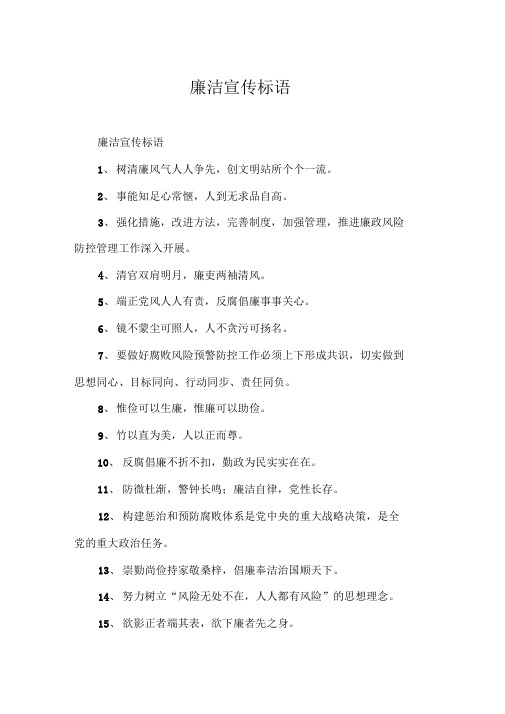 廉洁宣传标语

廉洁宣传标语

1、树清廉风气人人争先，创文明站所个个一流。

2、事能知足心常惬，人到无求品自高。

3、强化措施，改进方法，完善制度，加强管理，推进廉政风险防控管理工作深入开展。

4、清官双肩明月，廉吏两袖清风。

5、端正党风人人有责，反腐倡廉事事关心。

6、镜不蒙尘可照人，人不贪污可扬名。

7、要做好腐败风险预警防控工作必须上下形成共识，切实做到思想同心、目标同向、行动同步、责任同负。

8、惟俭可以生廉，惟廉可以助俭。

9、竹以直为美，人以正而尊。

10、反腐倡廉不折不扣，勤政为民实实在在。

11、防微杜渐，警钟长鸣；廉洁自律，党性长存。

12、构建惩治和预防腐败体系是党中央的重大战略决策，是全党的重大政治任务。

13、崇勤尚俭持家敬桑梓，倡廉奉洁治国顺天下。

14、努力树立“风险无处不在，人人都有风险”的思想理念。

15、欲影正者端其表，欲下廉者先之身。